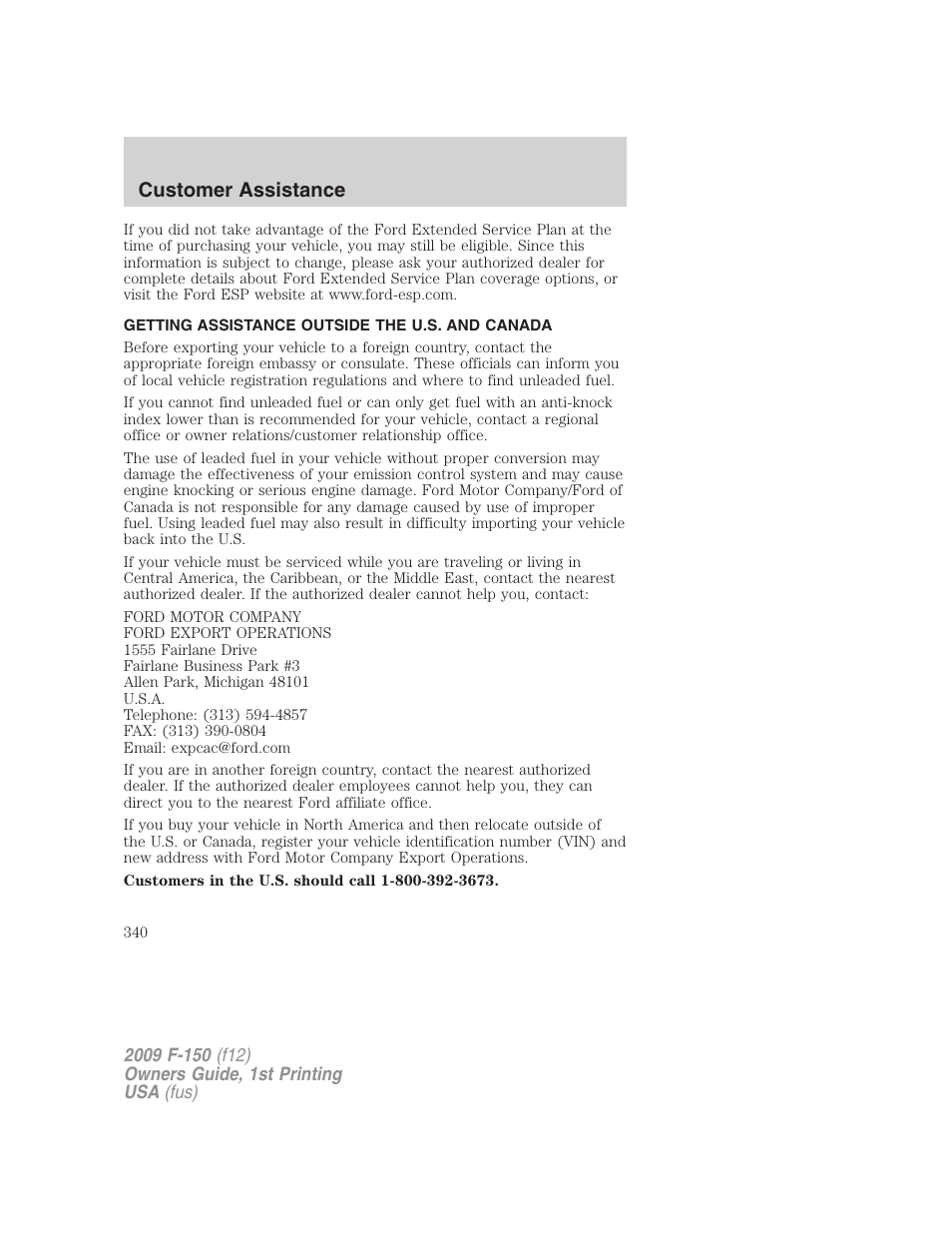 Customer Assistance

If you did not take advantage of the Ford Extended Service Plan at the time of purchasing your vehicle, you may still be eligible. Since this information is subject to change, please ask your authorized dealer for complete details about Ford Extended Service Plan coverage options, or visit the Ford ESP website at www.ford-esp.com.

GETTING ASSISTANCE OUTSIDE THE U.S. AND CANADA

Before exporting your vehicle to a foreign country, contact the appropriate foreign embassy or consulate. These officials can inform you of local vehicle registration regulations and where to find unleaded fuel.

If you cannot find unleaded fuel or can only get fuel with an anti-knock index lower than is recommended for your vehicle, contact a regional office or owner relations/customer relationship office.

The use of leaded fuel in your vehicle without proper conversion may damage the effectiveness of your emission control system and may cause engine knocking or serious engine damage. Ford Motor Company/Ford of Canada is not responsible for any damage caused by use of improper fuel. Using leaded fuel may also result in difficulty importing your vehicle back into the U.S.

If your vehicle must be serviced while you are traveling or living in Central America, the Caribbean, or the Middle East, contact the nearest authorized dealer. If the authorized dealer cannot help you, contact:

FORD MOTOR COMPANY
FORD EXPORT OPERATIONS
1555 Fairlane Drive
Fairlane Business Park #3
Allen Park, Michigan 48101
U.S.A.
Telephone: (313) 594-4857
FAX: (313) 390-0804
Email: expcac@ford.com

If you are in another foreign country, contact the nearest authorized dealer. If the authorized dealer employees cannot help you, they can direct you to the nearest Ford affiliate office.

If you buy your vehicle in North America and then relocate outside of the U.S. or Canada, register your vehicle identification number (VIN) and new address with Ford Motor Company Export Operations.

Customers in the U.S. should call 1-800-392-3673.

340

2009 F-150 (f12)
Owners Guide, 1st Printing
USA (fus)